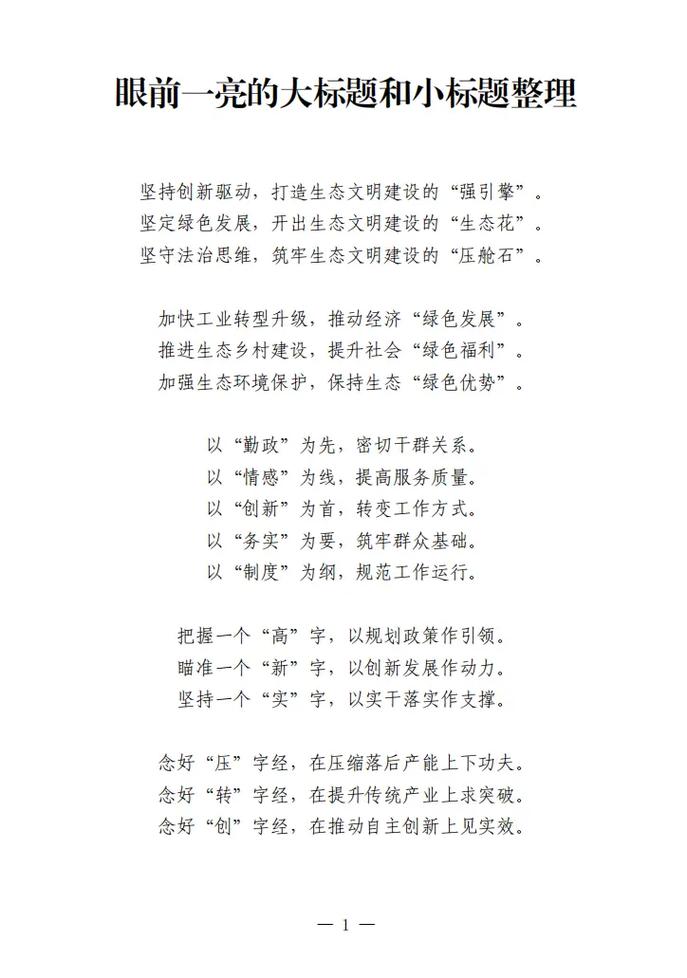 眼前一亮的大标题和小标题整理

坚持创新驱动，打造生态文明建设的“强引擎”。
坚定绿色发展，开出生态文明建设的“生态花”。
坚守法治思维，筑牢生态文明建设的“压舱石”。

加快工业转型升级，推动经济“绿色发展”。
推进生态乡村建设，提升社会“绿色福利”。
加强生态环境保护，保持生态“绿色优势”。

以“勤政”为先，密切干群关系。
以“情感”为线，提高服务质量。
以“创新”为首，转变工作方式。
以“务实”为要，筑牢群众基础。
以“制度”为纲，规范工作运行。

把握一个“高”字，以规划政策作引领。
瞄准一个“新”字，以创新发展作动力。
坚持一个“实”字，以实干落实作支撑。

念好“压”字经，在压缩落后产能上下功夫。
念好“转”字经，在提升传统产业上求突破。
念好“创”字经，在推动自主创新上见实效。

— 1 —